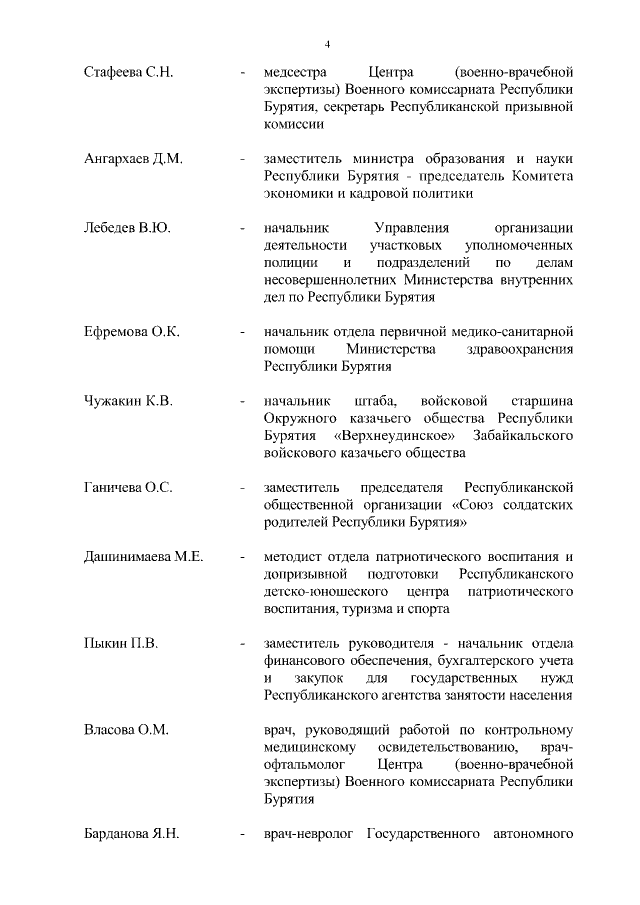 4

Стафеева С.Н. - медсестра Центра (военно-врачебной экспертизы) Военного комиссариата Республики Бурятия, секретарь Республиканской призывной комиссии

Ангархаев Д.М. - заместитель министра образования и науки Республики Бурятия - председатель Комитета экономики и кадровой политики

Лебедев В.Ю. - начальник Управления организации деятельности участковых уполномоченных полиции и подразделений по делам несовершеннолетних Министерства внутренних дел по Республики Бурятия

Ефремова О.К. - начальник отдела первичной медико-санитарной помощи Министерства здравоохранения Республики Бурятия

Чужакин К.В. - начальник штаба, войсковой старшина Окружного казачьего общества Республики Бурятия «Верхнеудинское» Забайкальского войскового казачьего общества

Ганичева О.С. - заместитель председателя Республиканской общественной организации «Союз солдатских родителей Республики Бурятия»

Дашинимаева М.Е. - методист отдела патриотического воспитания и допризывной подготовки Республиканского детско-юношеского центра патриотического воспитания, туризма и спорта

Пыкин П.В. - заместитель руководителя - начальник отдела финансового обеспечения, бухгалтерского учета и закупок для государственных нужд Республиканского агентства занятости населения

Власова О.М. врач, руководящий работой по контрольному медицинскому освидетельствованию, врач-офтальмолог Центра (военно-врачебной экспертизы) Военного комиссариата Республики Бурятия

Барданова Я.Н. - врач-невролог Государственного автономного